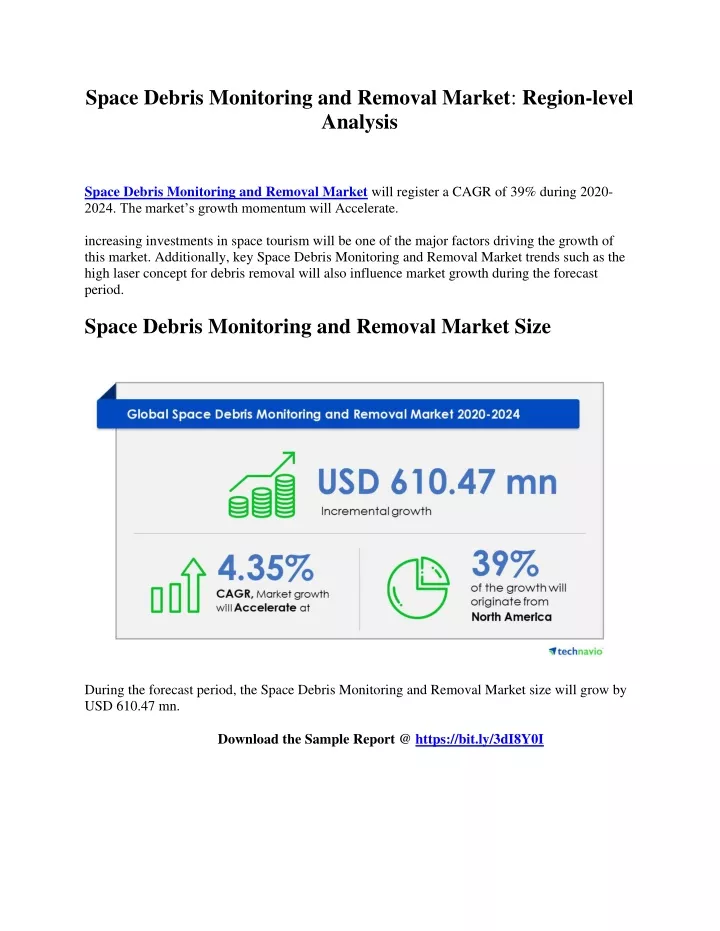 Space Debris Monitoring and Removal Market: Region-level Analysis

Space Debris Monitoring and Removal Market will register a CAGR of 39% during 2020-2024. The market's growth momentum will Accelerate.

increasing investments in space tourism will be one of the major factors driving the growth of this market. Additionally, key Space Debris Monitoring and Removal Market trends such as the high laser concept for debris removal will also influence market growth during the forecast period.

Space Debris Monitoring and Removal Market Size

Global Space Debris Monitoring and Removal Market 2020-2024

USD 610.47 mn
Incremental growth

4.35%
CAGR, Market growth will Accelerate at

39%
of the growth will originate from North America

technavio

During the forecast period, the Space Debris Monitoring and Removal Market size will grow by USD 610.47 mn.

Download the Sample Report @ https://bit.ly/3dI8Y0I